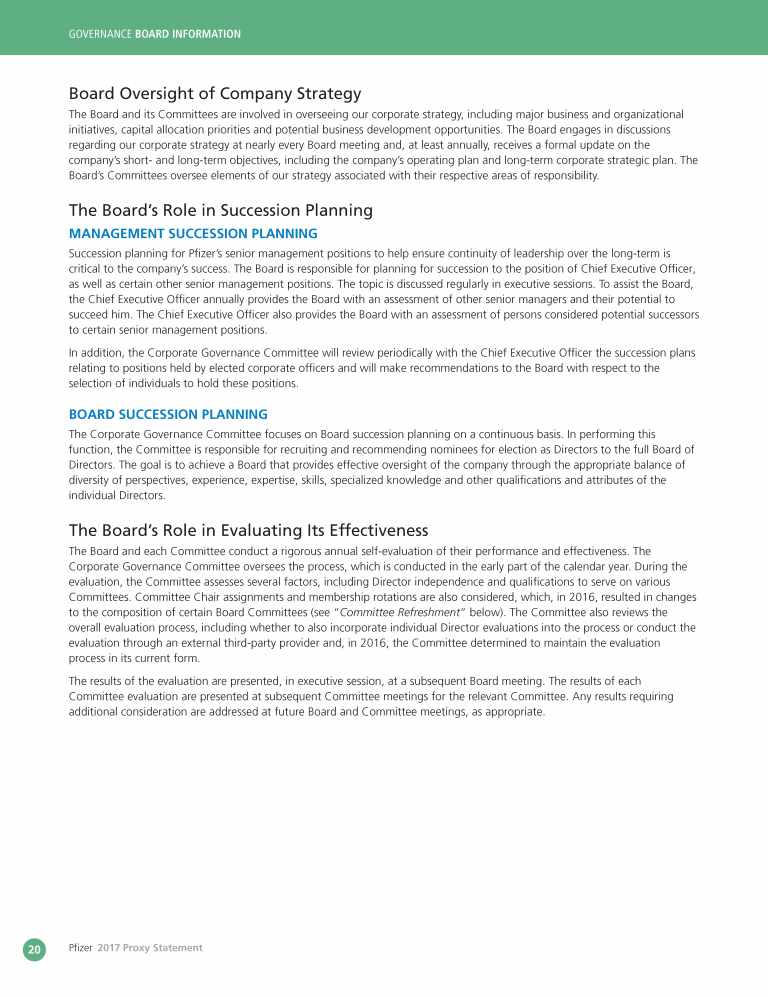 GOVERNANCE BOARD INFORMATION

Board Oversight of Company Strategy

The Board and its Committees are involved in overseeing our corporate strategy, including major business and organizational initiatives, capital allocation priorities and potential business development opportunities. The Board engages in discussions regarding our corporate strategy at nearly every Board meeting and, at least annually, receives a formal update on the company's short- and long-term objectives, including the company's operating plan and long-term corporate strategic plan. The Board's Committees oversee elements of our strategy associated with their respective areas of responsibility.

The Board's Role in Succession Planning

MANAGEMENT SUCCESSION PLANNING

Succession planning for Pfizer's senior management positions to help ensure continuity of leadership over the long-term is critical to the company's success. The Board is responsible for planning for succession to the position of Chief Executive Officer, as well as certain other senior management positions. The topic is discussed regularly in executive sessions. To assist the Board, the Chief Executive Officer annually provides the Board with an assessment of other senior managers and their potential to succeed him. The Chief Executive Officer also provides the Board with an assessment of persons considered potential successors to certain senior management positions.

In addition, the Corporate Governance Committee will review periodically with the Chief Executive Officer the succession plans relating to positions held by elected corporate officers and will make recommendations to the Board with respect to the selection of individuals to hold these positions.

BOARD SUCCESSION PLANNING

The Corporate Governance Committee focuses on Board succession planning on a continuous basis. In performing this function, the Committee is responsible for recruiting and recommending nominees for election as Directors to the full Board of Directors. The goal is to achieve a Board that provides effective oversight of the company through the appropriate balance of diversity of perspectives, experience, expertise, skills, specialized knowledge and other qualifications and attributes of the individual Directors.

The Board's Role in Evaluating Its Effectiveness

The Board and each Committee conduct a rigorous annual self-evaluation of their performance and effectiveness. The Corporate Governance Committee oversees the process, which is conducted in the early part of the calendar year. During the evaluation, the Committee assesses several factors, including Director independence and qualifications to serve on various Committees. Committee Chair assignments and membership rotations are also considered, which, in 2016, resulted in changes to the composition of certain Board Committees (see "Committee Refreshment" below). The Committee also reviews the overall evaluation process, including whether to also incorporate individual Director evaluations into the process or conduct the evaluation through an external third-party provider and, in 2016, the Committee determined to maintain the evaluation process in its current form.

The results of the evaluation are presented, in executive session, at a subsequent Board meeting. The results of each Committee evaluation are presented at subsequent Committee meetings for the relevant Committee. Any results requiring additional consideration are addressed at future Board and Committee meetings, as appropriate.

20 Pfizer 2017 Proxy Statement